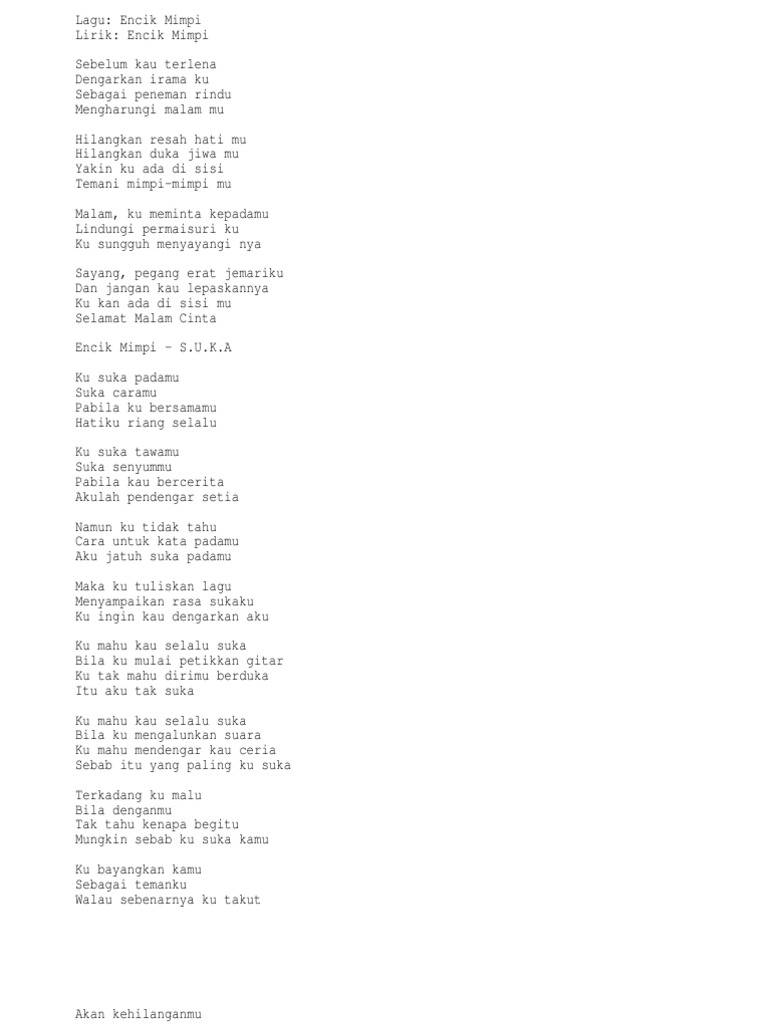 Lagu: Encik Mimpi
Lirik: Encik Mimpi

Sebelum kau terlena
Dengarkan irama ku
Sebagai peneman rindu
Mengharungi malam mu

Hilangkan resah hati mu
Hilangkan duka jiwa mu
Yakin ku ada di sisi
Temani mimpi-mimpi mu

Malam, ku meminta kepadamu
Lindungi permaisuri ku
Ku sungguh menyayangi nya

Sayang, pegang erat jemariku
Dan jangan kau lepaskannya
Ku kan ada di sisi mu
Selamat Malam Cinta

Encik Mimpi – S.U.K.A

Ku suka padamu
Suka caramu
Pabila ku bersamamu
Hatiku riang selalu

Ku suka tawamu
Suka senyummu
Pabila kau bercerita
Akulah pendengar setia

Namun ku tidak tahu
Cara untuk kata padamu
Aku jatuh suka padamu

Maka ku tuliskan lagu
Menyampaikan rasa sukaku
Ku ingin kau dengarkan aku

Ku mahu kau selalu suka
Bila ku mulai petikkan gitar
Ku tak mahu dirimu berduka
Itu aku tak suka

Ku mahu kau selalu suka
Bila ku mengalunkan suara
Ku mahu mendengar kau ceria
Sebab itu yang paling ku suka

Terkadang ku malu
Bila denganmu
Tak tahu kenapa begitu
Mungkin sebab ku suka kamu

Ku bayangkan kamu
Sebagai temanku
Walau sebenarnya ku takut

Akan kehilanganmu